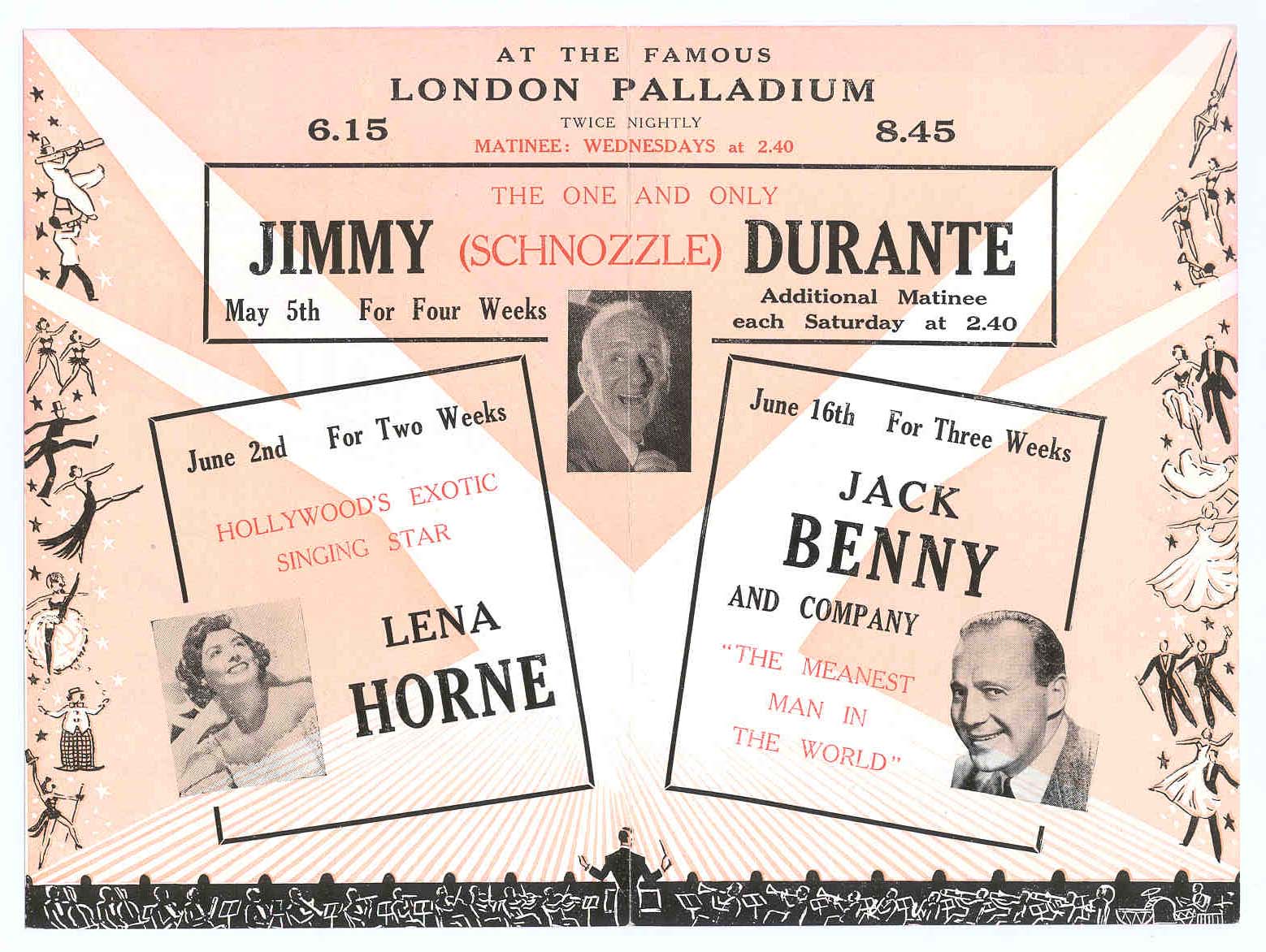 AT THE FAMOUS
LONDON PALLADIUM

6.15

TWICE NIGHTLY
MATINEE: WEDNESDAYS at 2.40

8.45

THE ONE AND ONLY
JIMMY (SCHNOZZLE) DURANTE
May 5th For Four Weeks

Additional Matinee each Saturday at 2.40

June 2nd For Two Weeks
HOLLYWOOD'S EXOTIC SINGING STAR
LENA HORNE

June 16th For Three Weeks
JACK BENNY
AND COMPANY
"THE MEANEST MAN IN THE WORLD"